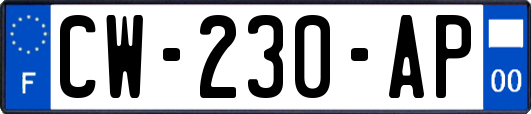 F

CW-230-AP

00